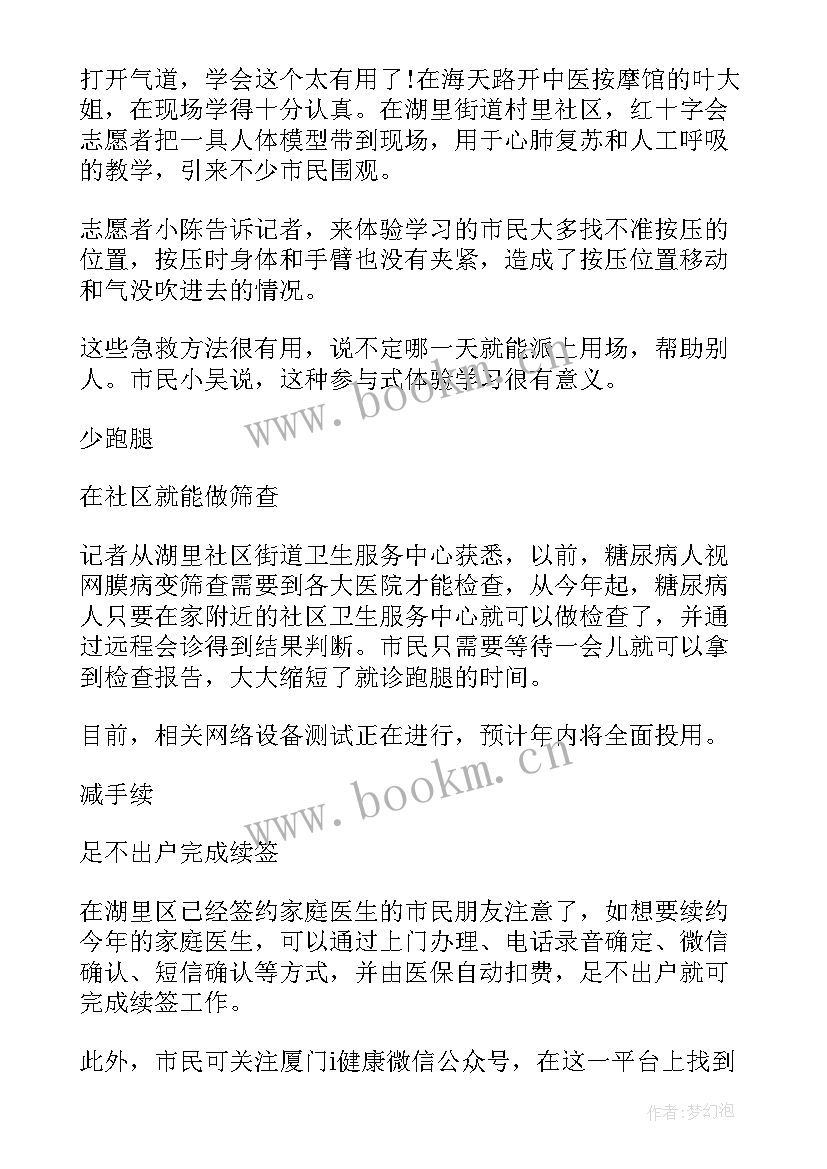 打开气道，学会这个太有用了!在海天路开中医按摩馆的叶大姐，在现场学得十分认真。在湖里街道村里社区，红十字会志愿者把一具人体模型带到现场，用于心肺复苏和人工呼吸的教学，引来不少市民围观。

志愿者小陈告诉记者，来体验学习的市民大多找不准按压的位置，按压时身体和手臂也没有夹紧，造成了按压位置移动和气没吹进去的情况。

这些急救方法很有用，说不定哪一天就能派上用场，帮助别人。市民小吴说，这种参与式体验学习很有意义。

www.bookm.cn

少跑腿

在社区就能做筛查

记者从湖里社区街道卫生服务中心获悉，以前，糖尿病人视网膜病变筛查需要到各大医院才能检查，从今年起，糖尿病人只要在家附近的社区卫生服务中心就可以做检查了，并通过远程会诊得到结果判断。市民只需要等待一会儿就可以拿到检查报告，大大缩短了就诊跑腿的时间。

目前，相关网络设备测试正在进行，预计年内将全面投用。

www.bookm.cn

减手续

足不出户完成续签

在湖里区已经签约家庭医生的市民朋友注意了，如想要续约今年的家庭医生，可以通过上门办理、电话录音确定、微信确认、短信确认等方式，并由医保自动扣费，足不出户就可完成续签工作。

此外，市民可关注厦门i健康微信公众号，在这一平台上找到

作者：梦幻泡